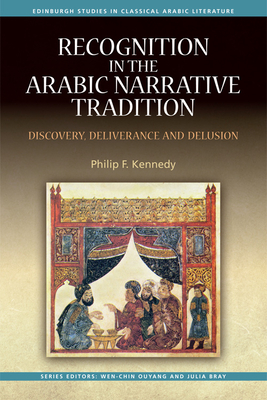 EDINBURGH STUDIES IN CLASSICAL ARABIC LITERATURE

RECOGNITION IN THE ARABIC NARRATIVE TRADITION

DISCOVERY, DELIVERANCE AND DELUSION

Philip F. Kennedy

SERIES EDITORS: WEN-CHIN OUYANG AND JULIA BRAY